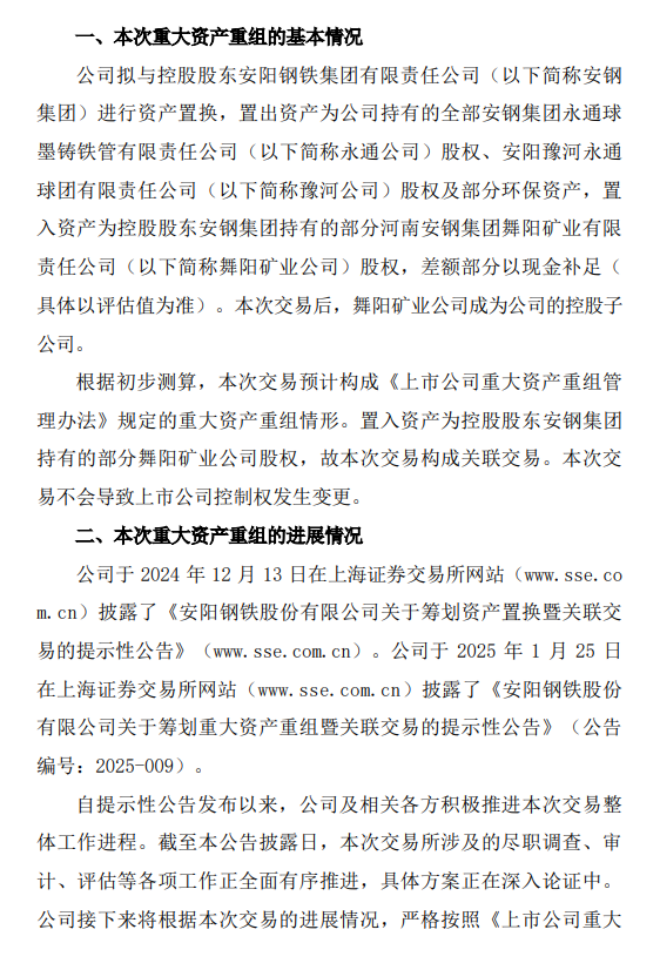 一、本次重大资产重组的基本情况

公司拟与控股股东安阳钢铁集团有限责任公司（以下简称安钢集团）进行资产置换，置出资产为公司持有的全部安钢集团永通球墨铸铁管有限责任公司（以下简称永通公司）股权、安阳豫河永通球团有限责任公司（以下简称豫河公司）股权及部分环保资产，置入资产为控股股东安钢集团持有的部分河南安钢集团舞阳矿业有限责任公司（以下简称舞阳矿业公司）股权，差额部分以现金补足（具体以评估值为准）。本次交易后，舞阳矿业公司成为公司的控股子公司。

根据初步测算，本次交易预计构成《上市公司重大资产重组管理办法》规定的重大资产重组情形。置入资产为控股股东安钢集团持有的部分舞阳矿业公司股权，故本次交易构成关联交易。本次交易不会导致上市公司控制权发生变更。

二、本次重大资产重组的进展情况

公司于 2024 年 12 月 13 日在上海证券交易所网站（www.sse.com.cn）披露了《安阳钢铁股份有限公司关于筹划资产置换暨关联交易的提示性公告》（www.sse.com.cn）。公司于 2025 年 1 月 25 日在上海证券交易所网站（www.sse.com.cn）披露了《安阳钢铁股份有限公司关于筹划重大资产重组暨关联交易的提示性公告》（公告编号：2025-009）。

自提示性公告发布以来，公司及相关各方积极推进本次交易整体工作进程。截至本公告披露日，本次交易所涉及的尽职调查、审计、评估等各项工作正全面有序推进，具体方案正在深入论证中。公司接下来将根据本次交易的进展情况，严格按照《上市公司重大